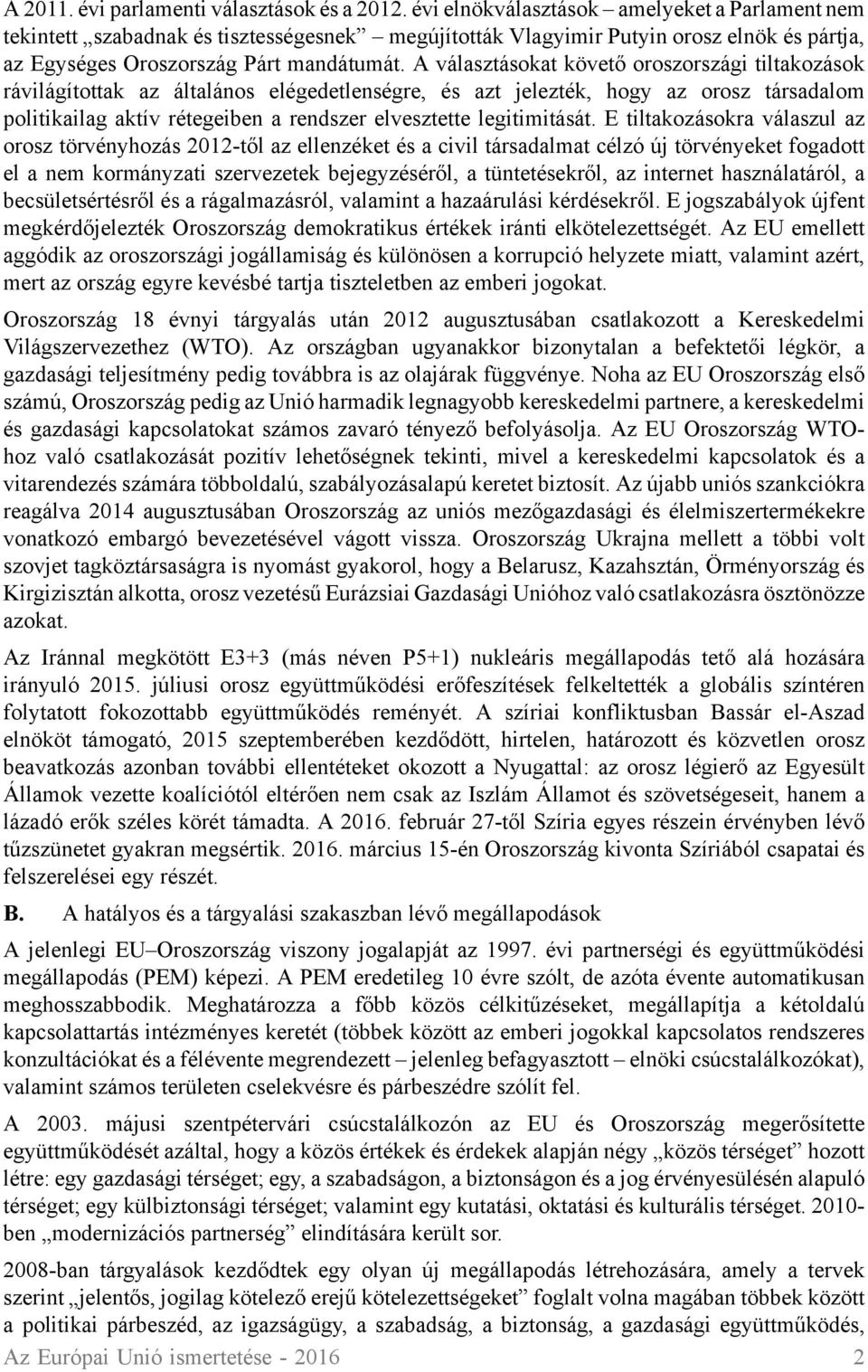 A 2011. évi parlamenti választások és a 2012. évi elnökválasztások – amelyeket a Parlament nem tekintett „szabadnak és tisztességesnek” – megújították Vlagyimir Putyin orosz elnök és pártja, az Egységes Oroszország Párt mandátumát. A választásokat követő oroszországi tiltakozások rávilágítottak az általános elégedetlenségre, és azt jelezték, hogy az orosz társadalom politikailag aktív rétegeiben a rendszer elvesztette legitimitását. E tiltakozásokra válaszul az orosz törvényhozás 2012-től az ellenzéket és a civil társadalmat célzó új törvényeket fogadott el a nem kormányzati szervezetek bejegyzéséről, a tüntetésekről, az internet használatáról, a becsületsértésről és a rágalmazásról, valamint a hazaárulási kérdésekről. E jogszabályok újfent megkérdőjelezték Oroszország demokratikus értékek iránti elkötelezettségét. Az EU emellett aggódik az oroszországi jogállamiság és különösen a korrupció helyzete miatt, valamint azért, mert az ország egyre kevésbé tartja tiszteletben az emberi jogokat.

Oroszország 18 évnyi tárgyalás után 2012 augusztusában csatlakozott a Kereskedelmi Világszervezethez (WTO). Az országban ugyanakkor bizonytalan a befektetői légkör, a gazdasági teljesítmény pedig továbbra is az olajárak függvénye. Noha az EU Oroszország első számú, Oroszország pedig az Unió harmadik legnagyobb kereskedelmi partnere, a kereskedelmi és gazdasági kapcsolatokat számos zavaró tényező befolyásolja. Az EU Oroszország WTO-hoz való csatlakozását pozitív lehetőségnek tekinti, mivel a kereskedelmi kapcsolatok és a vitarendezés számára többoldalú, szabályozásalapú keretet biztosít. Az újabb uniós szankciókra reagálva 2014 augusztusában Oroszország az uniós mezőgazdasági és élelmiszertermékekre vonatkozó embargó bevezetésével vágott vissza. Oroszország Ukrajna mellett a többi volt szovjet tagköztársaságra is nyomást gyakorol, hogy a Belarusz, Kazahsztán, Örményország és Kirgizisztán alkotta, orosz vezetésű Eurázsiai Gazdasági Unióhoz való csatlakozásra ösztönözze azokat.

Az Iránnal megkötött E3+3 (más néven P5+1) nukleáris megállapodás tető alá hozására irányuló 2015. júliusi orosz együttműködési erőfeszítések felkeltették a globális színtéren folytatott fokozottabb együttműködés reményét. A szíriai konfliktusban Bassár el-Aszad elnököt támogató, 2015 szeptemberében kezdődött, hirtelen, határozott és közvetlen orosz beavatkozás azonban további ellentéteket okozott a Nyugattal: az orosz légierő az Egyesült Államok vezette koalíciótól eltérően nem csak az Iszlám Államot és szövetségeseit, hanem a lázadó erők széles körét támadta. A 2016. február 27-től Szíria egyes részein érvényben lévő tűzszünetet gyakran megsértik. 2016. március 15-én Oroszország kivonta Szíriából csapatai és felszerelései egy részét.

B. A hatályos és a tárgyalási szakaszban lévő megállapodások

A jelenlegi EU–Oroszország viszony jogalapját az 1997. évi partnerségi és együttműködési megállapodás (PEM) képezi. A PEM eredetileg 10 évre szólt, de azóta évente automatikusan meghosszabbodik. Meghatározza a főbb közös célkitűzéseket, megállapítja a kétoldalú kapcsolattartás intézményes keretét (többek között az emberi jogokkal kapcsolatos rendszeres konzultációkat és a félévente megrendezett – jelenleg befagyasztott – elnöki csúcstalálkozókat), valamint számos területen cselekvésre és párbeszédre szólít fel.

A 2003. májusi szentpétervári csúcstalálkozón az EU és Oroszország megerősítette együttműködését azáltal, hogy a közös értékek és érdekek alapján négy „közös térséget” hozott létre: egy gazdasági térséget; egy, a szabadságon, a biztonságon és a jog érvényesülésén alapuló térséget; egy külbiztonsági térséget; valamint egy kutatási, oktatási és kulturális térséget. 2010-ben „modernizációs partnerség” elindítására került sor.

2008-ban tárgyalások kezdődtek egy olyan új megállapodás létrehozására, amely a tervek szerint „jelentős, jogilag kötelező erejű kötelezettségeket” foglalt volna magában többek között a politikai párbeszéd, az igazságügy, a szabadság, a biztonság, a gazdasági együttműködés,

Az Európai Unió ismertetése - 2016 2